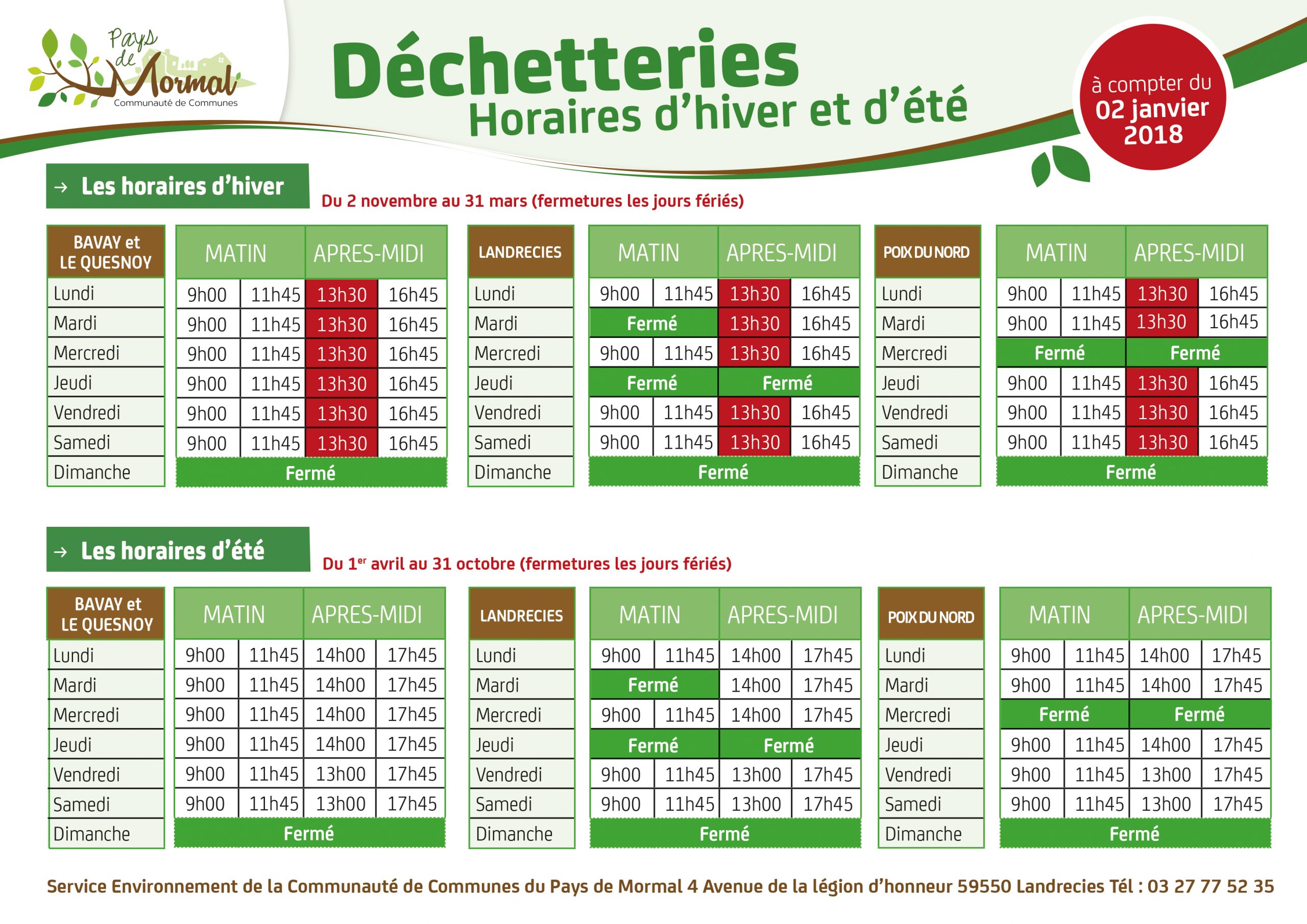 Pays de Mormal
Communauté de Communes

Déchetteries
Horaires d'hiver et d'été

à compter du 02 janvier 2018

→ Les horaires d'hiver

Du 2 novembre au 31 mars (fermetures les jours fériés)

| BAVAY et LE QUESNOY | MATIN | | APRES-MIDI | |
|---|---|---|---|---|
| Lundi | 9h00 | 11h45 | 13h30 | 16h45 |
| Mardi | 9h00 | 11h45 | 13h30 | 16h45 |
| Mercredi | 9h00 | 11h45 | 13h30 | 16h45 |
| Jeudi | 9h00 | 11h45 | 13h30 | 16h45 |
| Vendredi | 9h00 | 11h45 | 13h30 | 16h45 |
| Samedi | 9h00 | 11h45 | 13h30 | 16h45 |
| Dimanche | Fermé | | | |

| LANDRECIES | MATIN | | APRES-MIDI | |
|---|---|---|---|---|
| Lundi | 9h00 | 11h45 | 13h30 | 16h45 |
| Mardi | Fermé | | 13h30 | 16h45 |
| Mercredi | 9h00 | 11h45 | 13h30 | 16h45 |
| Jeudi | Fermé | | Fermé | |
| Vendredi | 9h00 | 11h45 | 13h30 | 16h45 |
| Samedi | 9h00 | 11h45 | 13h30 | 16h45 |
| Dimanche | Fermé | | | |

| POIX DU NORD | MATIN | | APRES-MIDI | |
|---|---|---|---|---|
| Lundi | 9h00 | 11h45 | 13h30 | 16h45 |
| Mardi | 9h00 | 11h45 | 13h30 | 16h45 |
| Mercredi | Fermé | | Fermé | |
| Jeudi | 9h00 | 11h45 | 13h30 | 16h45 |
| Vendredi | 9h00 | 11h45 | 13h30 | 16h45 |
| Samedi | 9h00 | 11h45 | 13h30 | 16h45 |
| Dimanche | Fermé | | | |

→ Les horaires d'été

Du 1$^{er}$ avril au 31 octobre (fermetures les jours fériés)

| BAVAY et LE QUESNOY | MATIN | | APRES-MIDI | |
|---|---|---|---|---|
| Lundi | 9h00 | 11h45 | 14h00 | 17h45 |
| Mardi | 9h00 | 11h45 | 14h00 | 17h45 |
| Mercredi | 9h00 | 11h45 | 14h00 | 17h45 |
| Jeudi | 9h00 | 11h45 | 14h00 | 17h45 |
| Vendredi | 9h00 | 11h45 | 13h00 | 17h45 |
| Samedi | 9h00 | 11h45 | 13h00 | 17h45 |
| Dimanche | Fermé | | | |

| LANDRECIES | MATIN | | APRES-MIDI | |
|---|---|---|---|---|
| Lundi | 9h00 | 11h45 | 14h00 | 17h45 |
| Mardi | Fermé | | 14h00 | 17h45 |
| Mercredi | 9h00 | 11h45 | 14h00 | 17h45 |
| Jeudi | Fermé | | Fermé | |
| Vendredi | 9h00 | 11h45 | 13h00 | 17h45 |
| Samedi | 9h00 | 11h45 | 13h00 | 17h45 |
| Dimanche | Fermé | | | |

| POIX DU NORD | MATIN | | APRES-MIDI | |
|---|---|---|---|---|
| Lundi | 9h00 | 11h45 | 14h00 | 17h45 |
| Mardi | 9h00 | 11h45 | 14h00 | 17h45 |
| Mercredi | Fermé | | Fermé | |
| Jeudi | 9h00 | 11h45 | 14h00 | 17h45 |
| Vendredi | 9h00 | 11h45 | 13h00 | 17h45 |
| Samedi | 9h00 | 11h45 | 13h00 | 17h45 |
| Dimanche | Fermé | | | |

Service Environnement de la Communauté de Communes du Pays de Mormal 4 Avenue de la légion d'honneur 59550 Landrecies Tél : 03 27 77 52 35